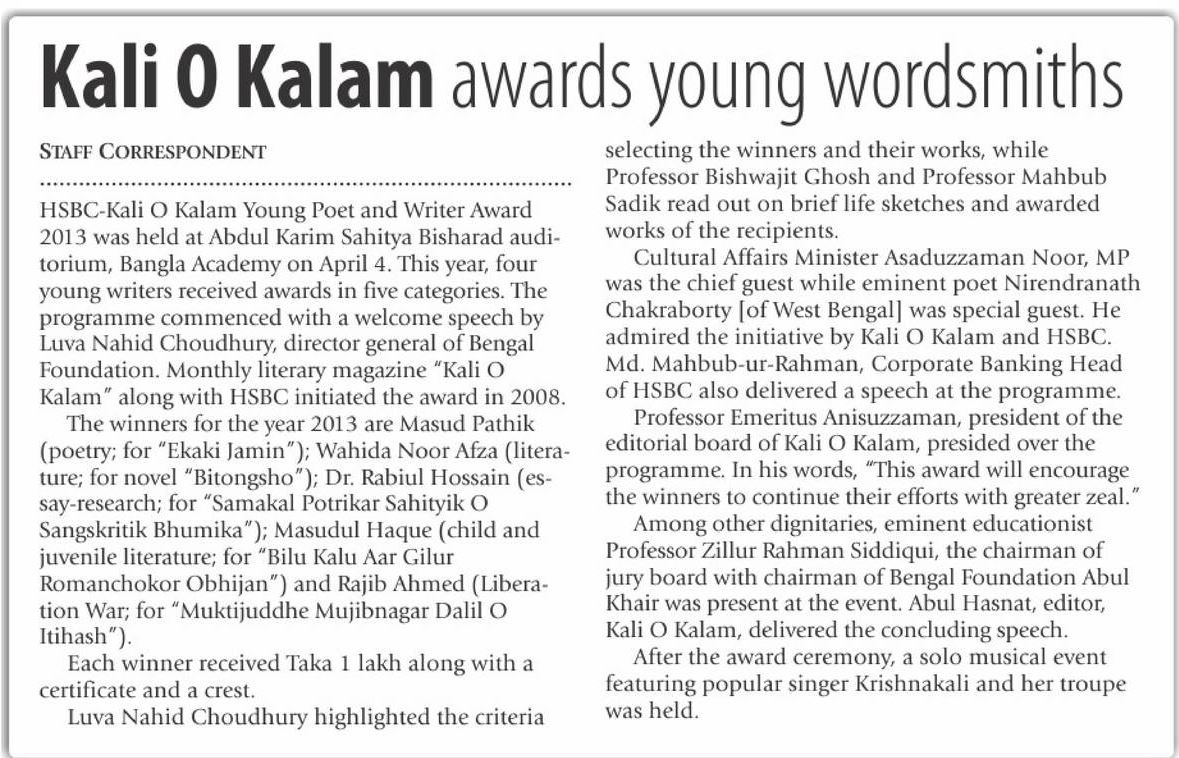 Kali O Kalam awards young wordsmiths

STAFF CORRESPONDENT

HSBC-Kali O Kalam Young Poet and Writer Award 2013 was held at Abdul Karim Sahitya Bisharad auditorium, Bangla Academy on April 4. This year, four young writers received awards in five categories. The programme commenced with a welcome speech by Luva Nahid Choudhury, director general of Bengal Foundation. Monthly literary magazine "Kali O Kalam" along with HSBC initiated the award in 2008.

The winners for the year 2013 are Masud Pathik (poetry; for "Ekaki Jamin"); Wahida Noor Afza (literature; for novel "Bitongsho"); Dr. Rabiul Hossain (essay-research; for "Samakal Potrikar Sahityik O Sangskritik Bhumika"); Masudul Haque (child and juvenile literature; for "Bilu Kalu Aar Gilur Romanchokor Obhijan") and Rajib Ahmed (Liberation War; for "Muktijuddhe Mujibnagar Dalil O Itihash").

Each winner received Taka 1 lakh along with a certificate and a crest.

Luva Nahid Choudhury highlighted the criteria selecting the winners and their works, while Professor Bishwajit Ghosh and Professor Mahbub Sadik read out on brief life sketches and awarded works of the recipients.

Cultural Affairs Minister Asaduzzaman Noor, MP was the chief guest while eminent poet Nirendranath Chakraborty [of West Bengal] was special guest. He admired the initiative by Kali O Kalam and HSBC. Md. Mahbub-ur-Rahman, Corporate Banking Head of HSBC also delivered a speech at the programme.

Professor Emeritus Anisuzzaman, president of the editorial board of Kali O Kalam, presided over the programme. In his words, "This award will encourage the winners to continue their efforts with greater zeal."

Among other dignitaries, eminent educationist Professor Zillur Rahman Siddiqui, the chairman of jury board with chairman of Bengal Foundation Abul Khair was present at the event. Abul Hasnat, editor, Kali O Kalam, delivered the concluding speech.

After the award ceremony, a solo musical event featuring popular singer Krishnakali and her troupe was held.